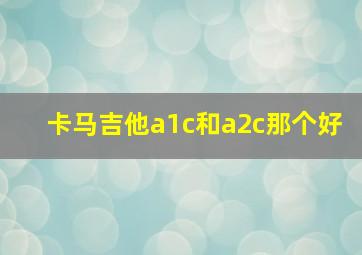 卡马吉他a1c和a2c那个好